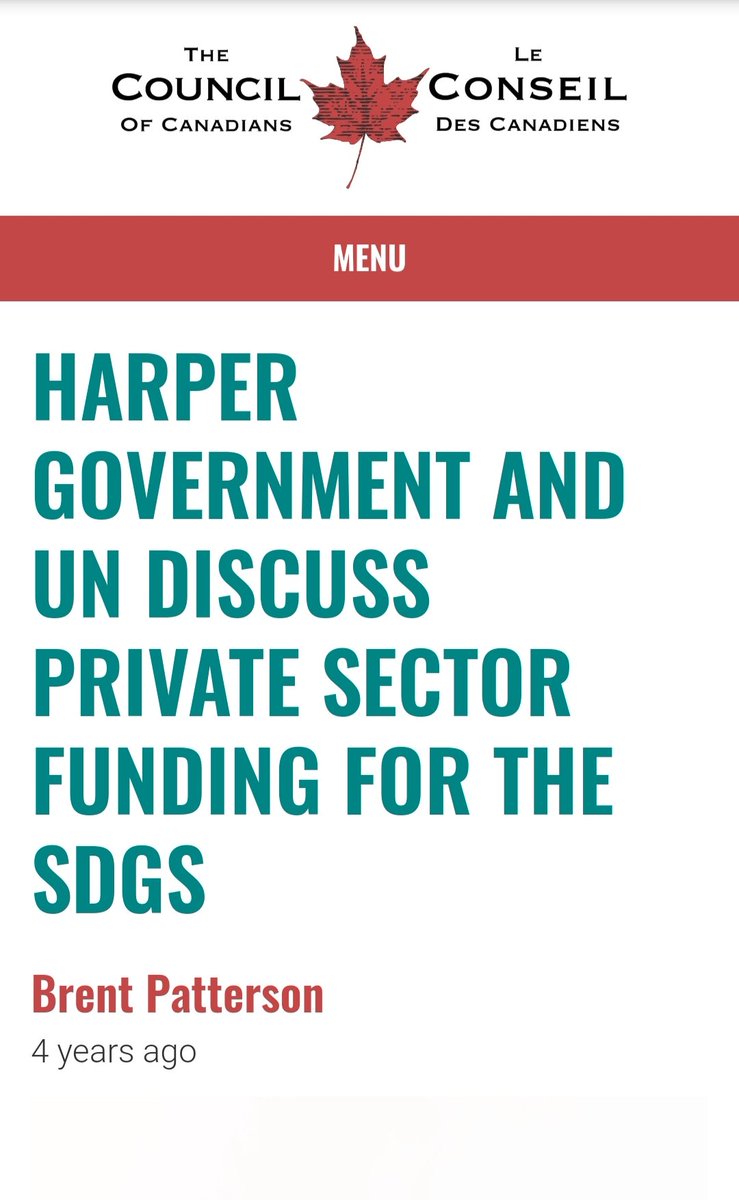 THE COUNCIL OF CANADIANS

LE CONSEIL DES CANADIENS

MENU

HARPER GOVERNMENT AND UN DISCUSS PRIVATE SECTOR FUNDING FOR THE SDGS

Brent Patterson

4 years ago